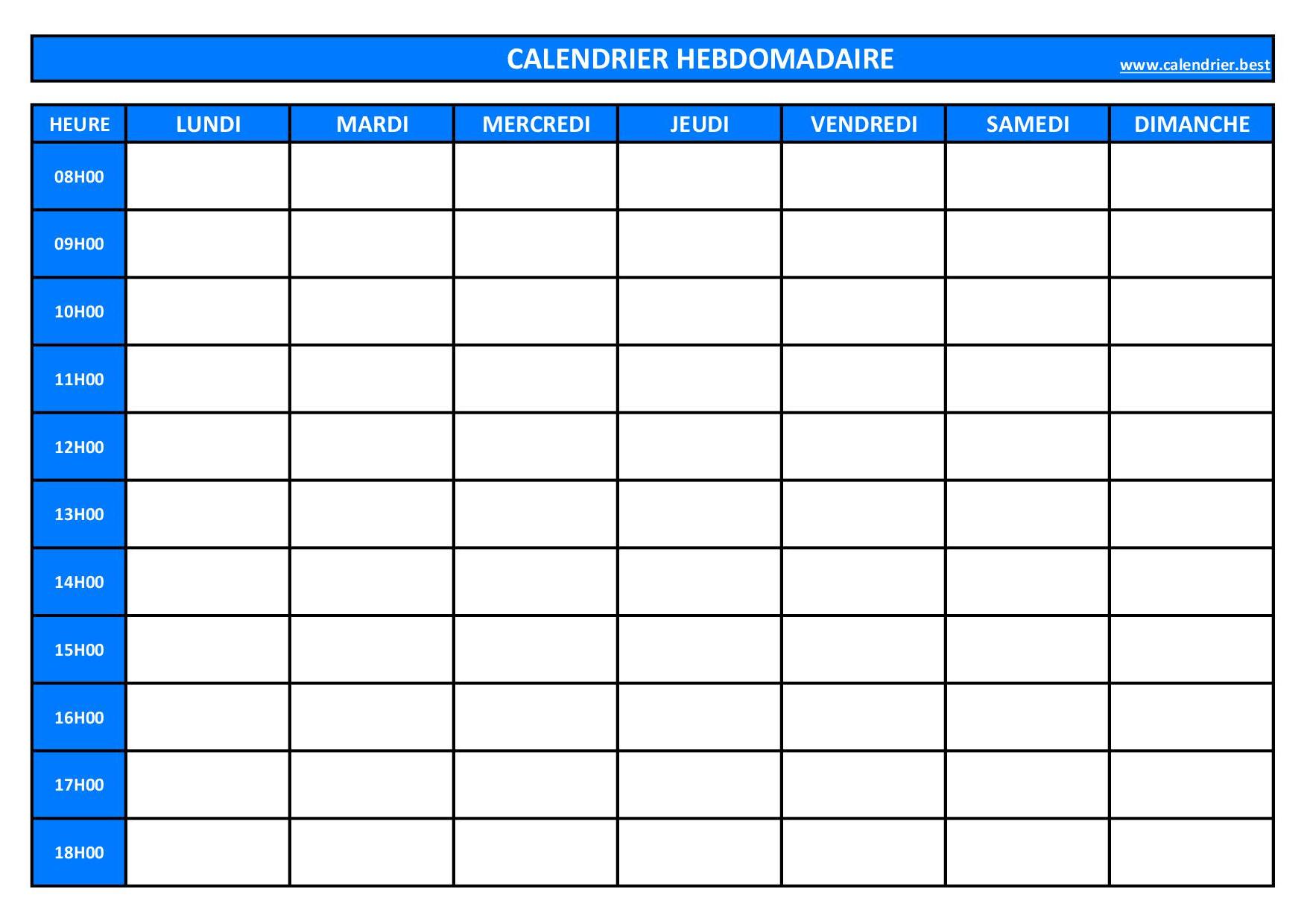 CALENDRIER HEBDOMADAIRE www.calendrier.best

| HEURE | LUNDI | MARDI | MERCREDI | JEUDI | VENDREDI | SAMEDI | DIMANCHE |
|---|---|---|---|---|---|---|---|
| 08H00 | | | | | | | |
| 09H00 | | | | | | | |
| 10H00 | | | | | | | |
| 11H00 | | | | | | | |
| 12H00 | | | | | | | |
| 13H00 | | | | | | | |
| 14H00 | | | | | | | |
| 15H00 | | | | | | | |
| 16H00 | | | | | | | |
| 17H00 | | | | | | | |
| 18H00 | | | | | | | |